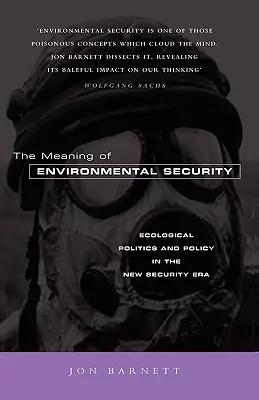 'ENVIRONMENTAL SECURITY IS ONE OF THOSE POISONOUS CONCEPTS WHICH CLOUD THE MIND. JON BARNETT DISSECTS IT, REVEALING ITS BALEFUL IMPACT ON OUR THINKING'
WOLFGANG SACHS

The Meaning of
ENVIRONMENTAL SECURITY

ECOLOGICAL POLITICS AND POLICY IN THE NEW SECURITY ERA

JON BARNETT